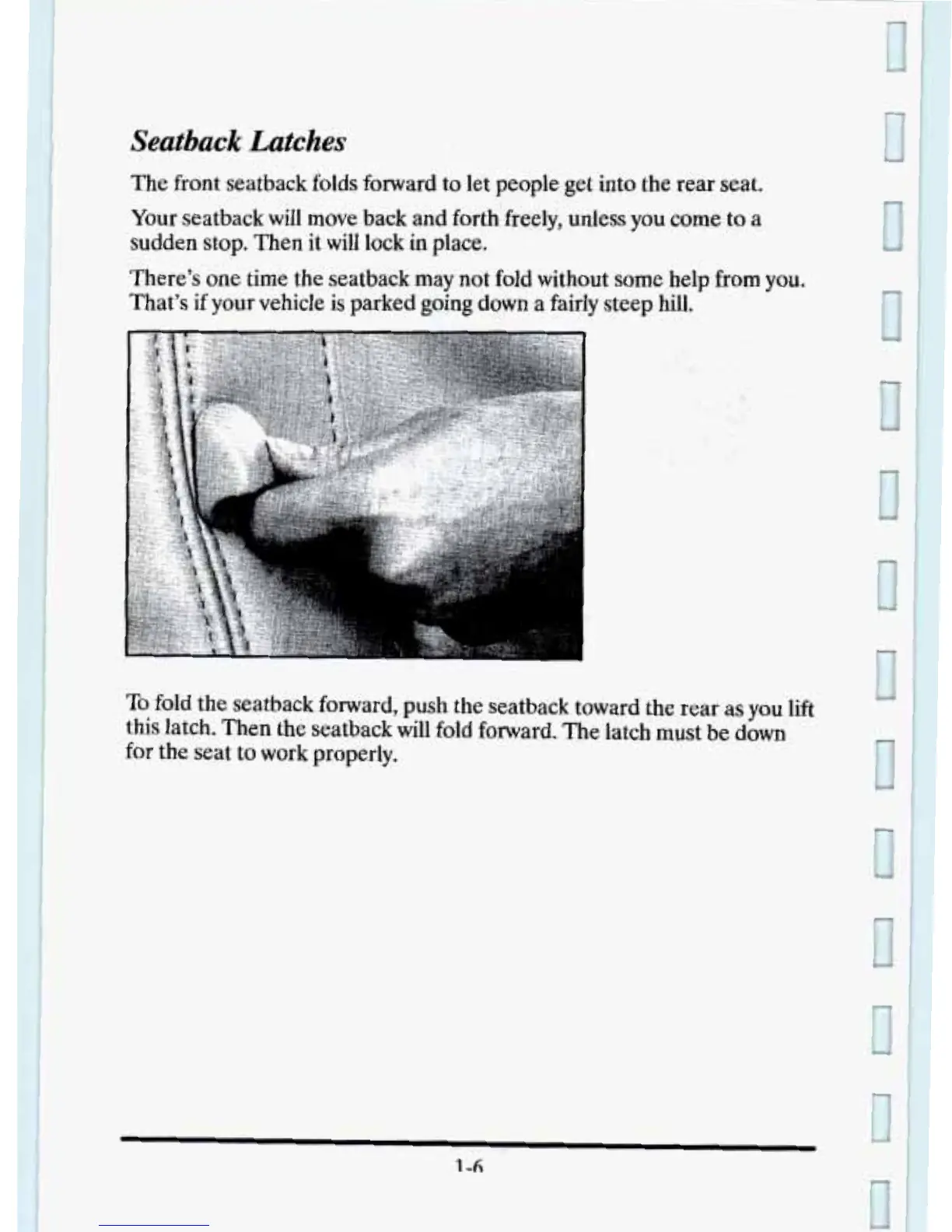 Seatback Latches

The front seatback folds forward to let people get into the rear seat.

Your seatback will move back and forth freely, unless you come to a sudden stop. Then it will lock in place.

There's one time the seatback may not fold without some help from you. That's if your vehicle is parked going down a fairly steep hill.

To fold the seatback forward, push the seatback toward the rear as you lift this latch. Then the seatback will fold forward. The latch must be down for the seat to work properly.

1-6